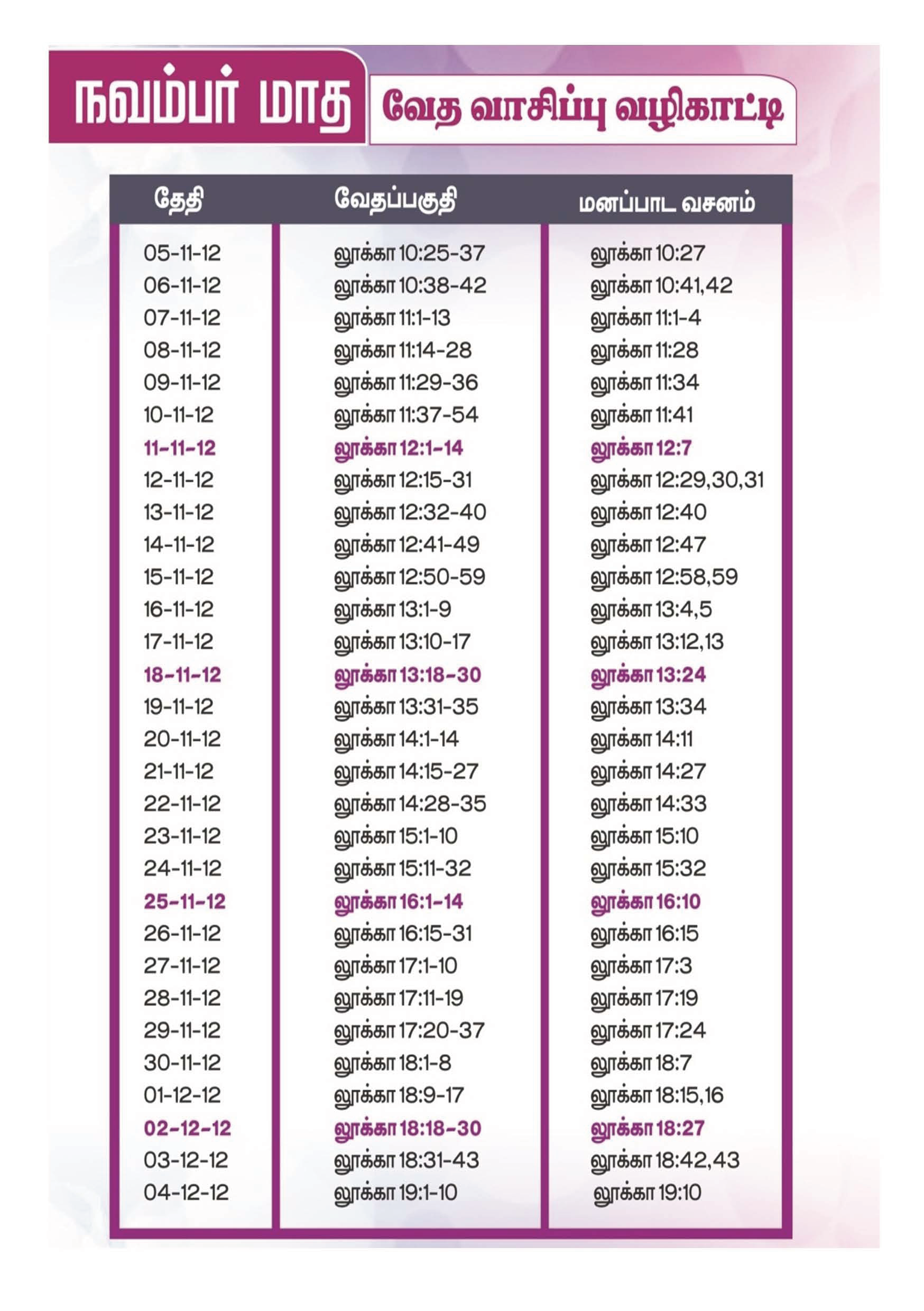 நவம்பர் மாத வேத வாசிப்பு வழிகாட்டி

| தேதி | வேதப்பகுதி | மனப்பாட வசனம் |
|---|---|---|
| 05-11-12 | லூக்கா 10:25-37 | லூக்கா 10:27 |
| 06-11-12 | லூக்கா 10:38-42 | லூக்கா 10:41,42 |
| 07-11-12 | லூக்கா 11:1-13 | லூக்கா 11:1-4 |
| 08-11-12 | லூக்கா 11:14-28 | லூக்கா 11:28 |
| 09-11-12 | லூக்கா 11:29-36 | லூக்கா 11:34 |
| 10-11-12 | லூக்கா 11:37-54 | லூக்கா 11:41 |
| 11-11-12 | லூக்கா 12:1-14 | லூக்கா 12:7 |
| 12-11-12 | லூக்கா 12:15-31 | லூக்கா 12:29,30,31 |
| 13-11-12 | லூக்கா 12:32-40 | லூக்கா 12:40 |
| 14-11-12 | லூக்கா 12:41-49 | லூக்கா 12:47 |
| 15-11-12 | லூக்கா 12:50-59 | லூக்கா 12:58,59 |
| 16-11-12 | லூக்கா 13:1-9 | லூக்கா 13:4,5 |
| 17-11-12 | லூக்கா 13:10-17 | லூக்கா 13:12,13 |
| 18-11-12 | லூக்கா 13:18-30 | லூக்கா 13:24 |
| 19-11-12 | லூக்கா 13:31-35 | லூக்கா 13:34 |
| 20-11-12 | லூக்கா 14:1-14 | லூக்கா 14:11 |
| 21-11-12 | லூக்கா 14:15-27 | லூக்கா 14:27 |
| 22-11-12 | லூக்கா 14:28-35 | லூக்கா 14:33 |
| 23-11-12 | லூக்கா 15:1-10 | லூக்கா 15:10 |
| 24-11-12 | லூக்கா 15:11-32 | லூக்கா 15:32 |
| 25-11-12 | லூக்கா 16:1-14 | லூக்கா 16:10 |
| 26-11-12 | லூக்கா 16:15-31 | லூக்கா 16:15 |
| 27-11-12 | லூக்கா 17:1-10 | லூக்கா 17:3 |
| 28-11-12 | லூக்கா 17:11-19 | லூக்கா 17:19 |
| 29-11-12 | லூக்கா 17:20-37 | லூக்கா 17:24 |
| 30-11-12 | லூக்கா 18:1-8 | லூக்கா 18:7 |
| 01-12-12 | லூக்கா 18:9-17 | லூக்கா 18:15,16 |
| 02-12-12 | லூக்கா 18:18-30 | லூக்கா 18:27 |
| 03-12-12 | லூக்கா 18:31-43 | லூக்கா 18:42,43 |
| 04-12-12 | லூக்கா 19:1-10 | லூக்கா 19:10 |